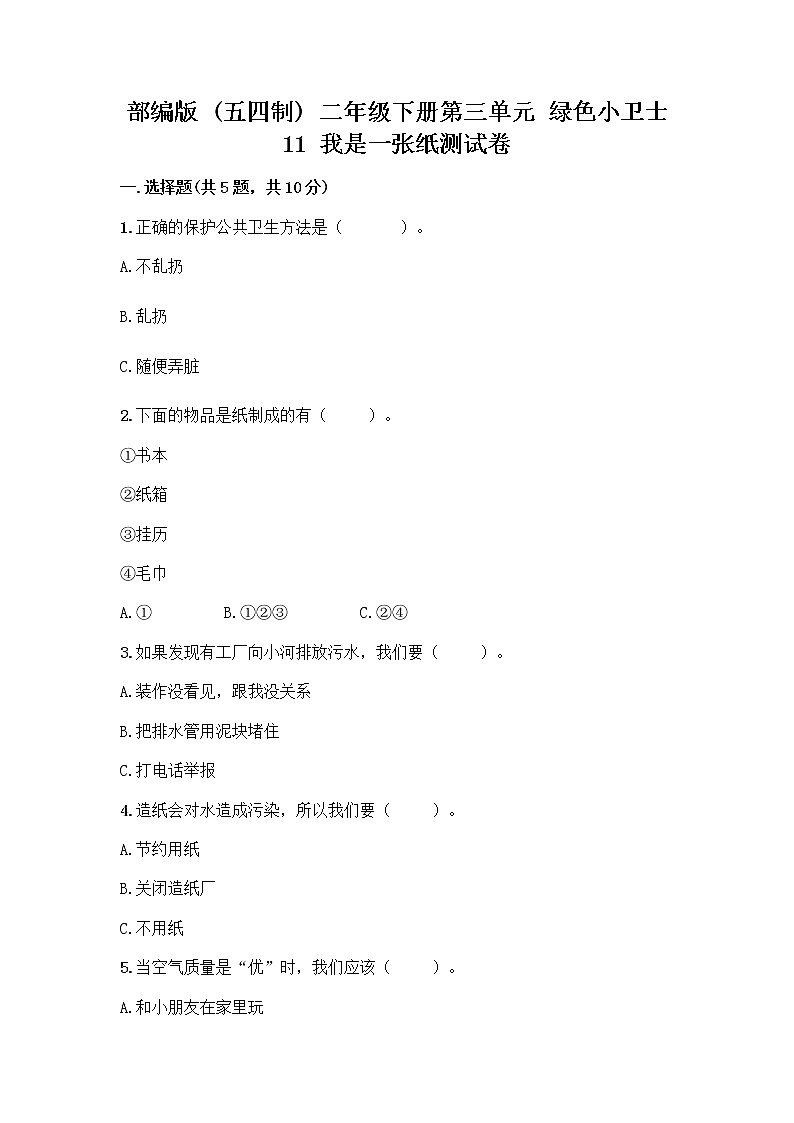 部编版（五四制）二年级下册第三单元 绿色小卫士
11 我是一张纸测试卷

一.选择题(共5题，共10分)

1.正确的保护公共卫生方法是（ ）。

A.不乱扔

B.乱扔

C.随便弄脏

2.下面的物品是纸制成的有（ ）。

①书本

②纸箱

③挂历

④毛巾

A.① B.①②③ C.②④

3.如果发现有工厂向小河排放污水，我们要（ ）。

A.装作没看见，跟我没关系

B.把排水管用泥块堵住

C.打电话举报

4.造纸会对水造成污染，所以我们要（ ）。

A.节约用纸

B.关闭造纸厂

C.不用纸

5.当空气质量是“优”时，我们应该（ ）。

A.和小朋友在家里玩